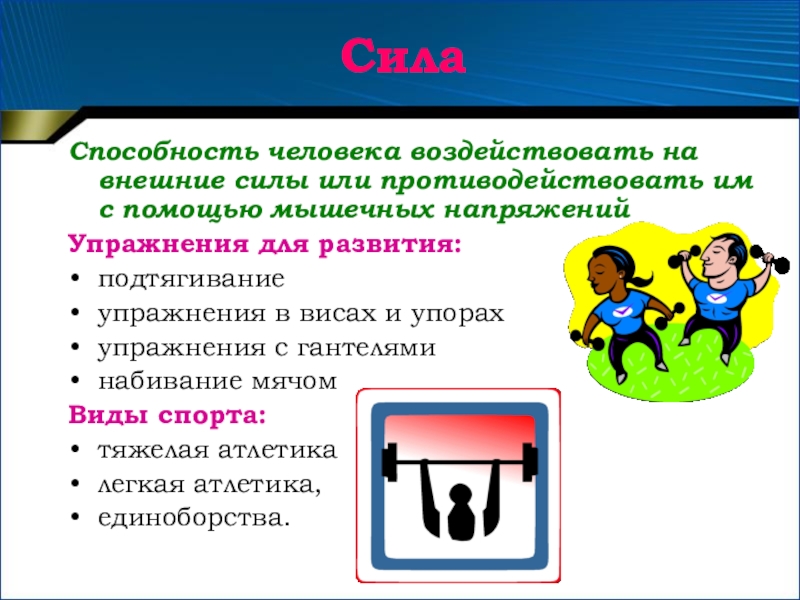 Сила

Способность человека воздействовать на внешние силы или противодействовать им с помощью мышечных напряжений

Упражнения для развития:

• подтягивание
• упражнения в висах и упорах
• упражнения с гантелями
• набивание мячом

Виды спорта:

• тяжелая атлетика
• легкая атлетика,
• единоборства.